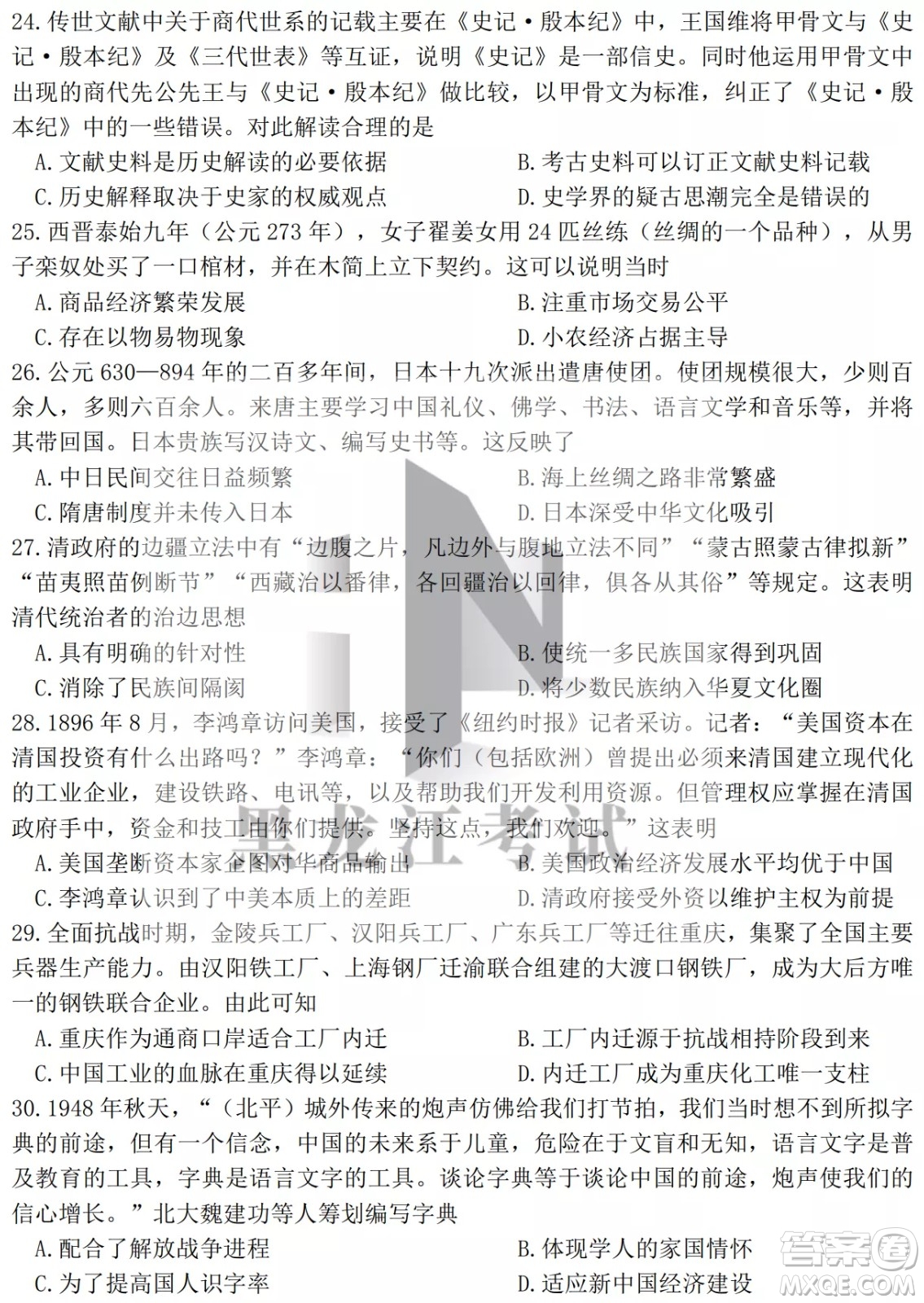 24. 传世文献中关于商代世系的记载主要在《史记·殷本纪》中，王国维将甲骨文与《史记·殷本纪》及《三代世表》等互证，说明《史记》是一部信史。同时他运用甲骨文中出现的商代先公先王与《史记·殷本纪》做比较，以甲骨文为标准，纠正了《史记·殷本纪》中的一些错误。对此解读合理的是

A. 文献史料是历史解读的必要依据
B. 考古史料可以订正文献史料记载
C. 历史解释取决于史家的权威观点
D. 史学界的疑古思潮完全是错误的

25. 西晋泰始九年（公元 273 年），女子翟姜女用 24 匹丝练（丝绸的一个品种），从男子栾奴处买了一口棺材，并在木简上立下契约。这可以说明当时

A. 商品经济繁荣发展
B. 注重市场交易公平
C. 存在以物易物现象
D. 小农经济占据主导

26. 公元 630—894 年的二百多年间，日本十九次派出遣唐使团。使团规模很大，少则百余人，多则六百余人。来唐主要学习中国礼仪、佛学、书法、语言文学和音乐等，并将其带回国。日本贵族写汉诗文、编写史书等。这反映了

A. 中日民间交往日益频繁
B. 海上丝绸之路非常繁盛
C. 隋唐制度并未传入日本
D. 日本深受中华文化吸引

27. 清政府的边疆立法中有“边腹之片，凡边外与腹地立法不同”“蒙古照蒙古律拟新”“苗夷照苗例断节”“西藏治以番律，各回疆治以回律，俱各从其俗”等规定。这表明清代统治者的治边思想

A. 具有明确的针对性
B. 使统一多民族国家得到巩固
C. 消除了民族间隔阂
D. 将少数民族纳入华夏文化圈

28. 1896 年 8 月，李鸿章访问美国，接受了《纽约时报》记者采访。记者：“美国资本在清国投资有什么出路吗？”李鸿章：“你们（包括欧洲）曾提出必须来清国建立现代化的工业企业，建设铁路、电讯等，以及帮助我们开发利用资源。但管理权应掌握在清国政府手中，资金和技工由你们提供。坚持这点，我们欢迎。”这表明

A. 美国垄断资本家企图对华商品输出
B. 美国政治经济发展水平均优于中国
C. 李鸿章认识到了中美本质上的差距
D. 清政府接受外资以维护主权为前提

29. 全面抗战时期，金陵兵工厂、汉阳兵工厂、广东兵工厂等迁往重庆，集聚了全国主要兵器生产能力。由汉阳铁工厂、上海钢厂迁渝联合组建的大渡口钢铁厂，成为大后方唯一的钢铁联合企业。由此可知

A. 重庆作为通商口岸适合工厂内迁
B. 工厂内迁源于抗战相持阶段到来
C. 中国工业的血脉在重庆得以延续
D. 内迁工厂成为重庆化工唯一支柱

30. 1948 年秋天，“（北平）城外传来的炮声仿佛给我们打节拍，我们当时想不到所拟字典的前途，但有一个信念，中国的未来系于儿童，危险在于文盲和无知，语言文字是普及教育的工具，字典是语言文字的工具。谈论字典等于谈论中国的前途，炮声使我们的信心增长。”北大魏建功等人筹划编写字典

A. 配合了解放战争进程
B. 体现学人的家国情怀
C. 为了提高国人识字率
D. 适应新中国经济建设

黑龙江考试

答案圈
MXQE.COM